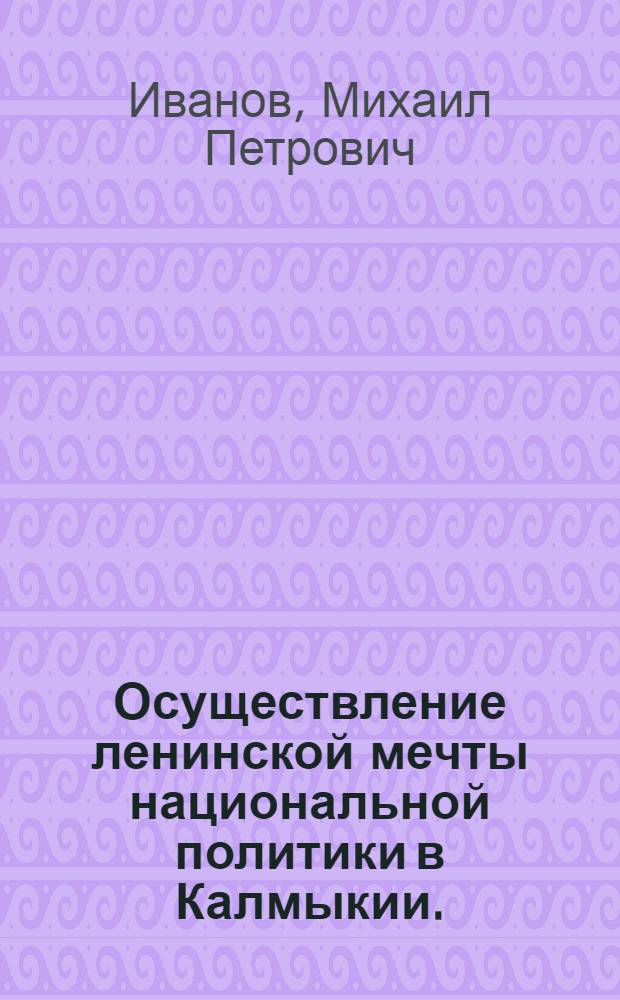 Иванов, Михаил Петрович

Осуществление ленинской мечты национальной политики в Калмыкии.